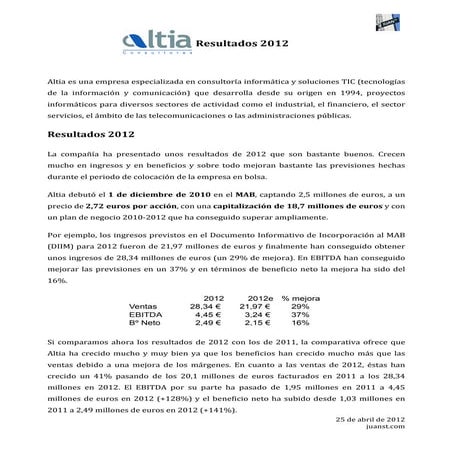 altia Consultores Resultados 2012

Altia es una empresa especializada en consultoría informática y soluciones TIC (tecnologías de la información y comunicación) que desarrolla desde su origen en 1994, proyectos informáticos para diversos sectores de actividad como el industrial, el financiero, el sector servicios, el ámbito de las telecomunicaciones o las administraciones públicas.

Resultados 2012

La compañía ha presentado unos resultados de 2012 que son bastante buenos. Crecen mucho en ingresos y en beneficios y sobre todo mejoran bastante las previsiones hechas durante el periodo de colocación de la empresa en bolsa.

Altia debutó el 1 de diciembre de 2010 en el MAB, captando 2,5 millones de euros, a un precio de 2,72 euros por acción, con una capitalización de 18,7 millones de euros y con un plan de negocio 2010-2012 que ha conseguido superar ampliamente.

Por ejemplo, los ingresos previstos en el Documento Informativo de Incorporación al MAB (DIIM) para 2012 fueron de 21,97 millones de euros y finalmente han conseguido obtener unos ingresos de 28,34 millones de euros (un 29% de mejora). En EBITDA han conseguido mejorar las previsiones en un 37% y en términos de beneficio neto la mejora ha sido del 16%.

| | 2012 | 2012e | % mejora |
|---|---|---|---|
| Ventas | 28,34 € | 21,97 € | 29% |
| EBITDA | 4,45 € | 3,24 € | 37% |
| Bº Neto | 2,49 € | 2,15 € | 16% |

Si comparamos ahora los resultados de 2012 con los de 2011, la comparativa ofrece que Altia ha crecido mucho y muy bien ya que los beneficios han crecido mucho más que las ventas debido a una mejora de los márgenes. En cuanto a las ventas de 2012, éstas han crecido un 41% pasando de los 20,1 millones de euros facturados en 2011 a los 28,34 millones en 2012. El EBITDA por su parte ha pasado de 1,95 millones en 2011 a 4,45 millones de euros en 2012 (+128%) y el beneficio neto ha subido desde 1,03 millones en 2011 a 2,49 millones de euros en 2012 (+141%).

25 de abril de 2012
juanst.com